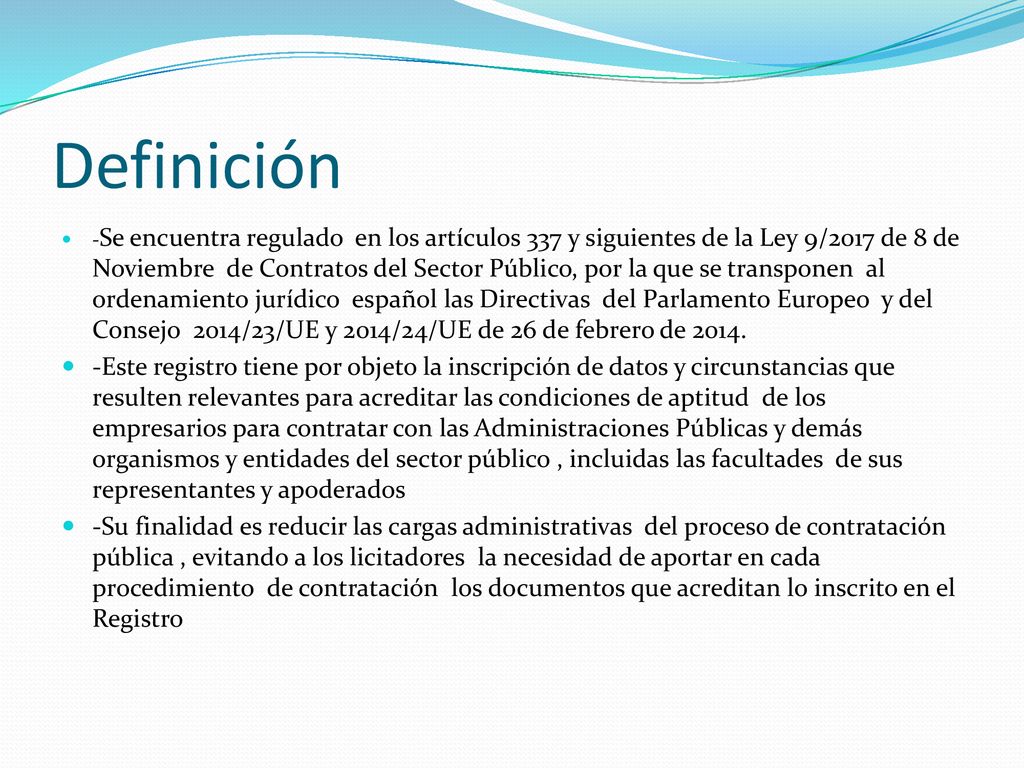 Definición

-Se encuentra regulado en los artículos 337 y siguientes de la Ley 9/2017 de 8 de Noviembre de Contratos del Sector Público, por la que se transponen al ordenamiento jurídico español las Directivas del Parlamento Europeo y del Consejo 2014/23/UE y 2014/24/UE de 26 de febrero de 2014.

-Este registro tiene por objeto la inscripción de datos y circunstancias que resulten relevantes para acreditar las condiciones de aptitud de los empresarios para contratar con las Administraciones Públicas y demás organismos y entidades del sector público , incluidas las facultades de sus representantes y apoderados

-Su finalidad es reducir las cargas administrativas del proceso de contratación pública , evitando a los licitadores la necesidad de aportar en cada procedimiento de contratación los documentos que acreditan lo inscrito en el Registro